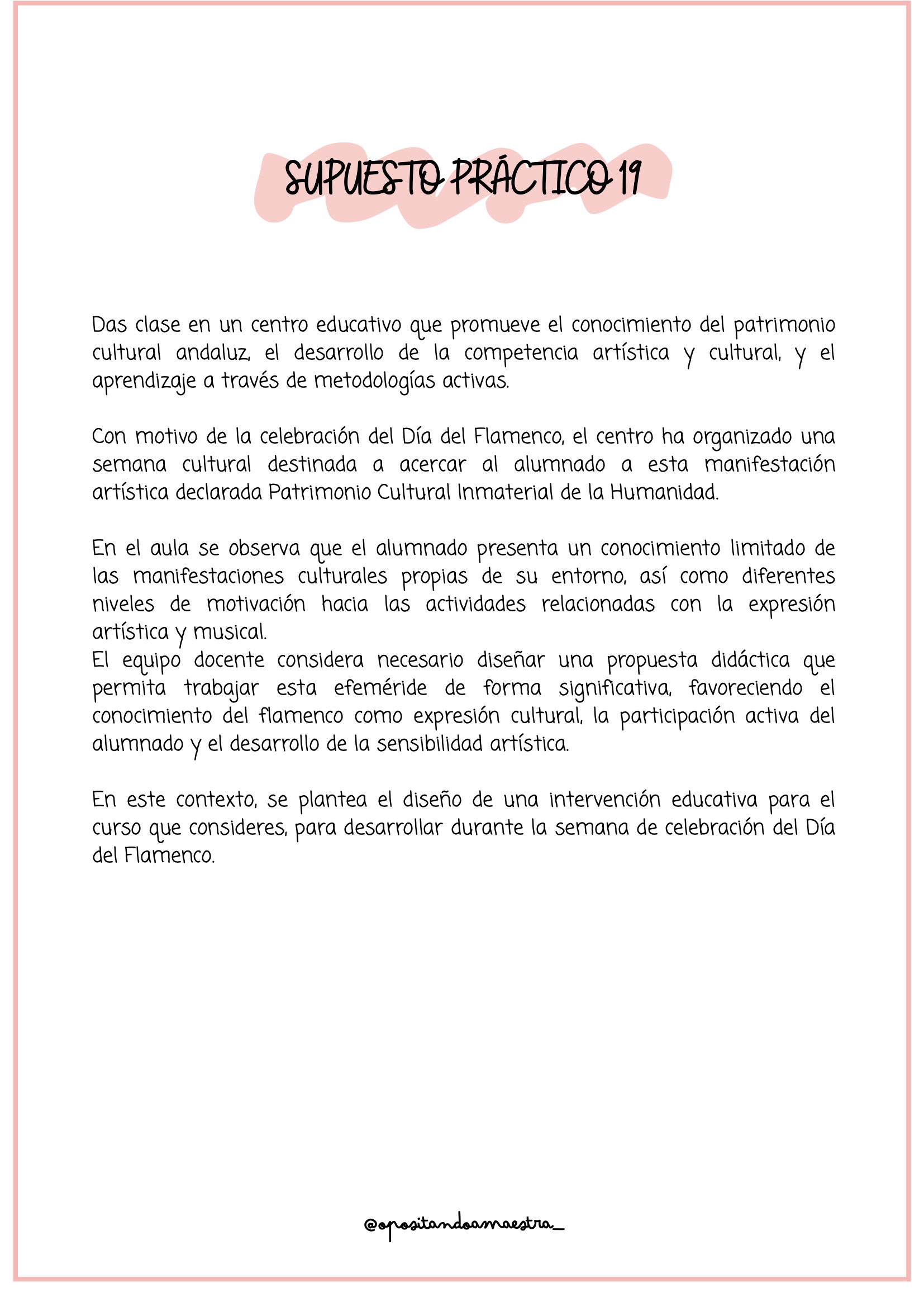 SUPUESTO PRÁCTICO 19

Das clase en un centro educativo que promueve el conocimiento del patrimonio cultural andaluz, el desarrollo de la competencia artística y cultural, y el aprendizaje a través de metodologías activas.

Con motivo de la celebración del Día del Flamenco, el centro ha organizado una semana cultural destinada a acercar al alumnado a esta manifestación artística declarada Patrimonio Cultural Inmaterial de la Humanidad.

En el aula se observa que el alumnado presenta un conocimiento limitado de las manifestaciones culturales propias de su entorno, así como diferentes niveles de motivación hacia las actividades relacionadas con la expresión artística y musical.
El equipo docente considera necesario diseñar una propuesta didáctica que permita trabajar esta efeméride de forma significativa, favoreciendo el conocimiento del flamenco como expresión cultural, la participación activa del alumnado y el desarrollo de la sensibilidad artística.

En este contexto, se plantea el diseño de una intervención educativa para el curso que consideres, para desarrollar durante la semana de celebración del Día del Flamenco.

@opositandoamaestra_